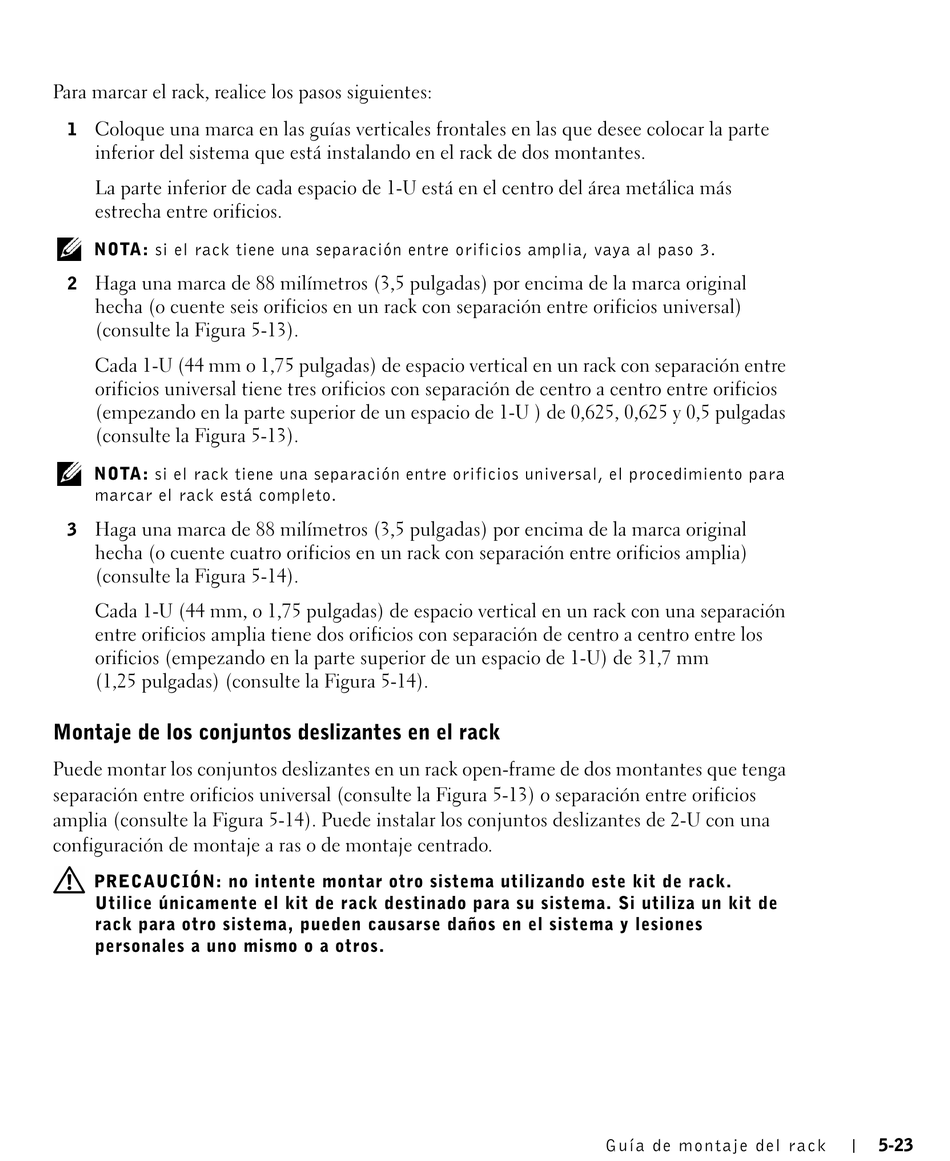 Para marcar el rack, realice los pasos siguientes:

1 Coloque una marca en las guías verticales frontales en las que desee colocar la parte inferior del sistema que está instalando en el rack de dos montantes.

La parte inferior de cada espacio de 1-U está en el centro del área metálica más estrecha entre orificios.

NOTA: si el rack tiene una separación entre orificios amplia, vaya al paso 3.

2 Haga una marca de 88 milímetros (3,5 pulgadas) por encima de la marca original hecha (o cuente seis orificios en un rack con separación entre orificios universal) (consulte la Figura 5-13).

Cada 1-U (44 mm o 1,75 pulgadas) de espacio vertical en un rack con separación entre orificios universal tiene tres orificios con separación de centro a centro entre orificios (empezando en la parte superior de un espacio de 1-U ) de 0,625, 0,625 y 0,5 pulgadas (consulte la Figura 5-13).

NOTA: si el rack tiene una separación entre orificios universal, el procedimiento para marcar el rack está completo.

3 Haga una marca de 88 milímetros (3,5 pulgadas) por encima de la marca original hecha (o cuente cuatro orificios en un rack con separación entre orificios amplia) (consulte la Figura 5-14).

Cada 1-U (44 mm, o 1,75 pulgadas) de espacio vertical en un rack con una separación entre orificios amplia tiene dos orificios con separación de centro a centro entre los orificios (empezando en la parte superior de un espacio de 1-U) de 31,7 mm (1,25 pulgadas) (consulte la Figura 5-14).

Montaje de los conjuntos deslizantes en el rack

Puede montar los conjuntos deslizantes en un rack open-frame de dos montantes que tenga separación entre orificios universal (consulte la Figura 5-13) o separación entre orificios amplia (consulte la Figura 5-14). Puede instalar los conjuntos deslizantes de 2-U con una configuración de montaje a ras o de montaje centrado.

PRECAUCIÓN: no intente montar otro sistema utilizando este kit de rack. Utilice únicamente el kit de rack destinado para su sistema. Si utiliza un kit de rack para otro sistema, pueden causarse daños en el sistema y lesiones personales a uno mismo o a otros.

Guía de montaje del rack | 5-23